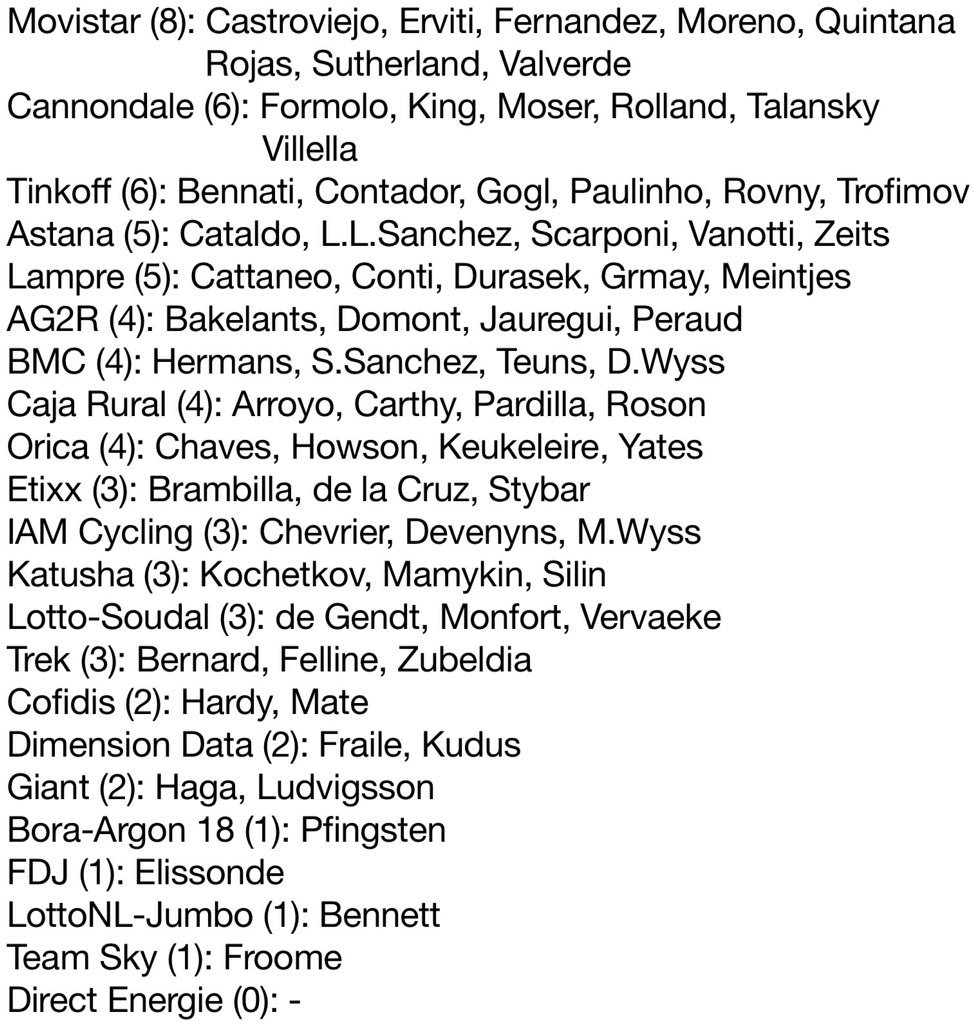 Movistar (8): Castroviejo, Erviti, Fernandez, Moreno, Quintana Rojas, Sutherland, Valverde
Cannondale (6): Formolo, King, Moser, Rolland, Talansky Villella
Tinkoff (6): Bennati, Contador, Gogl, Paulinho, Rovny, Trofimov
Astana (5): Cataldo, L.L.Sanchez, Scarponi, Vanotti, Zeits
Lampre (5): Cattaneo, Conti, Durasek, Grmay, Meintjes
AG2R (4): Bakelants, Domont, Jauregui, Peraud
BMC (4): Hermans, S.Sanchez, Teuns, D.Wyss
Caja Rural (4): Arroyo, Carthy, Pardilla, Roson
Orica (4): Chaves, Howson, Keukeleire, Yates
Etixx (3): Brambilla, de la Cruz, Stybar
IAM Cycling (3): Chevrier, Devenyns, M.Wyss
Katusha (3): Kochetkov, Mamykin, Silin
Lotto-Soudal (3): de Gendt, Monfort, Vervaeke
Trek (3): Bernard, Felline, Zubeldia
Cofidis (2): Hardy, Mate
Dimension Data (2): Fraile, Kudus
Giant (2): Haga, Ludvigsson
Bora-Argon 18 (1): Pfingsten
FDJ (1): Elissonde
LottoNL-Jumbo (1): Bennett
Team Sky (1): Froome
Direct Energie (0): -